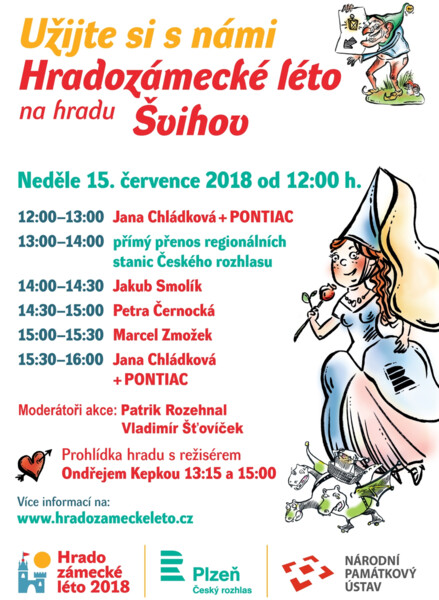 Užijte si s námi
Hradozámecké léto
na hradu Švihov

Neděle 15. července 2018 od 12:00 h.

12:00–13:00 Jana Chládková + PONTIAC
13:00–14:00 přímý přenos regionálních stanic Českého rozhlasu
14:00–14:30 Jakub Smolík
14:30–15:00 Petra Černocká
15:00–15:30 Marcel Zmožek
15:30–16:00 Jana Chládková + PONTIAC

Moderátoři akce: Patrik Rozehnal
Vladimír Šťovíček

Prohlídka hradu s režisérem
Ondřejem Kepkou 13:15 a 15:00

Více informací na:
www.hradozameckeleto.cz

Hrado zámecké léto 2018

Plzeň
Český rozhlas

NÁRODNÍ PAMÁTKOVÝ ÚSTAV